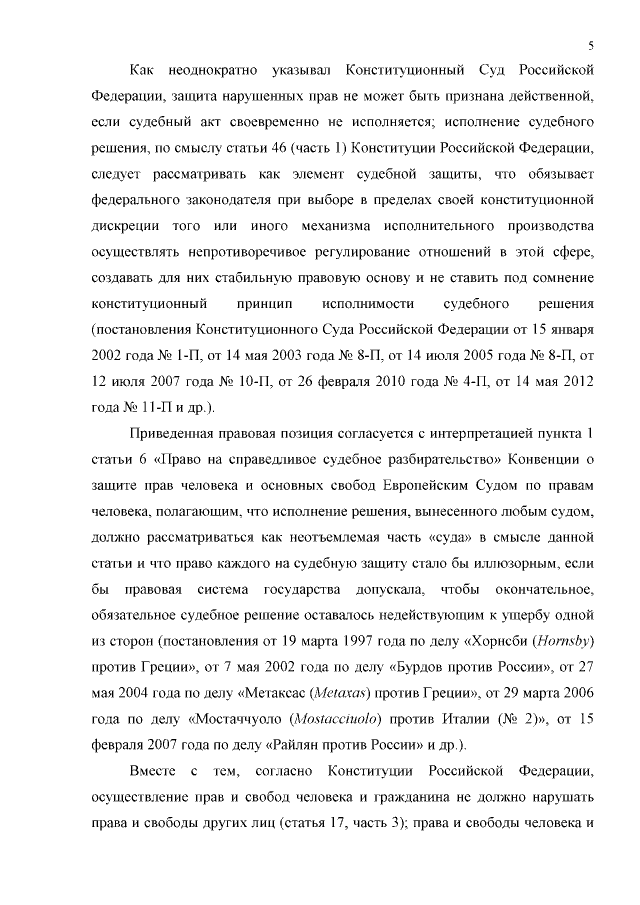 5

Как неоднократно указывал Конституционный Суд Российской Федерации, защита нарушенных прав не может быть признана действенной, если судебный акт своевременно не исполняется; исполнение судебного решения, по смыслу статьи 46 (часть 1) Конституции Российской Федерации, следует рассматривать как элемент судебной защиты, что обязывает федерального законодателя при выборе в пределах своей конституционной дискреции того или иного механизма исполнительного производства осуществлять непротиворечивое регулирование отношений в этой сфере, создавать для них стабильную правовую основу и не ставить под сомнение конституционный принцип исполнимости судебного решения (постановления Конституционного Суда Российской Федерации от 15 января 2002 года № 1-П, от 14 мая 2003 года № 8-П, от 14 июля 2005 года № 8-П, от 12 июля 2007 года № 10-П, от 26 февраля 2010 года № 4-П, от 14 мая 2012 года № 11-П и др.).

Приведенная правовая позиция согласуется с интерпретацией пункта 1 статьи 6 «Право на справедливое судебное разбирательство» Конвенции о защите прав человека и основных свобод Европейским Судом по правам человека, полагающим, что исполнение решения, вынесенного любым судом, должно рассматриваться как неотъемлемая часть «суда» в смысле данной статьи и что право каждого на судебную защиту стало бы иллюзорным, если бы правовая система государства допускала, чтобы окончательное, обязательное судебное решение оставалось недействующим к ущербу одной из сторон (постановления от 19 марта 1997 года по делу «Хорнсби (Hornsby) против Греции», от 7 мая 2002 года по делу «Бурдов против России», от 27 мая 2004 года по делу «Метаксас (Metaxas) против Греции», от 29 марта 2006 года по делу «Мостаччуоло (Mostacciuolo) против Италии (№ 2)», от 15 февраля 2007 года по делу «Райлян против России» и др.).

Вместе с тем, согласно Конституции Российской Федерации, осуществление прав и свобод человека и гражданина не должно нарушать права и свободы других лиц (статья 17, часть 3); права и свободы человека и